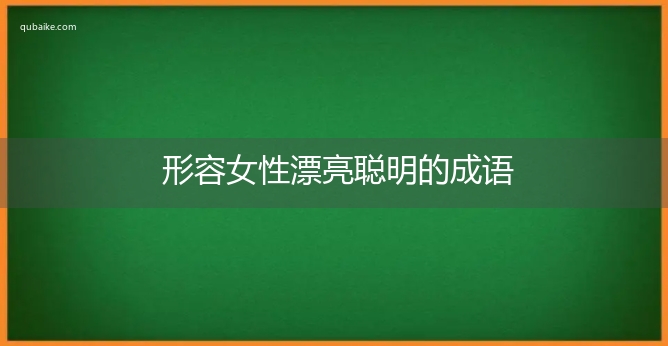 qubaike.com

形容女性漂亮聪明的成语